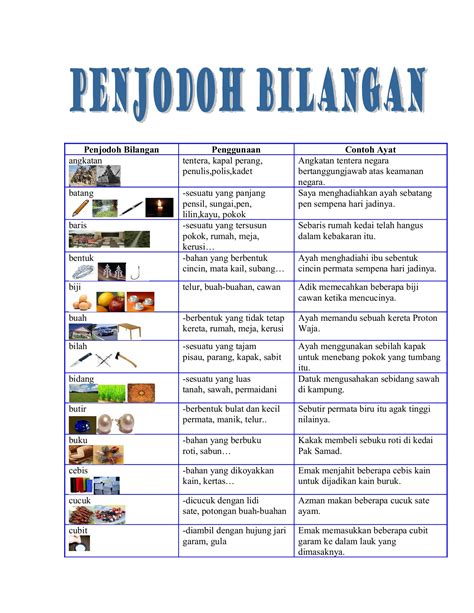 PENJODOH BILANGAN

| Penjodoh Bilangan | Penggunaan | Contoh Ayat |
|---|---|---|
| angkatan | tentera, kapal perang, penulis,polis,kadet | Angkatan tentera negara bertanggungjawab atas keamanan negara. |
| batang | -sesuatu yang panjang pensil, sungai,pen, lilin,kayu, pokok | Saya menghadiahkan ayah sebatang pen sempena hari jadinya. |
| baris | -sesuatu yang tersusun pokok, rumah, meja, kerusi… | Sebaris rumah kedai telah hangus dalam kebakaran itu. |
| bentuk | -bahan yang berbentuk cincin, mata kail, subang… | Ayah menghadiahi ibu sebentuk cincin permata sempena hari jadinya. |
| biji | telur, buah-buahan, cawan | Adik memecahkan beberapa biji cawan ketika mencucinya. |
| buah | -berbentuk yang tidak tetap kereta, rumah, meja, kerusi | Ayah memandu sebuah kereta Proton Waja. |
| bilah | -sesuatu yang tajam pisau, parang, kapak, sabit | Ayah menggunakan sebilah kapak untuk menebang pokok yang tumbang itu. |
| bidang | -sesuatu yang luas tanah, sawah, permaidani | Datuk mengusahakan sebidang sawah di kampung. |
| butir | -berbentuk bulat dan kecil permata, manik, telur.. | Sebutir permata biru itu agak tinggi nilainya. |
| buku | -bahan yang berbuku roti, sabun… | Kakak membeli sebuku roti di kedai Pak Samad. |
| cebis | -bahan yang dikoyakkan kain, kertas… | Emak menjahit beberapa cebis kain untuk dijadikan kain buruk. |
| cucuk | -dicucuk dengan lidi sate, potongan buah-buahan | Azman makan beberapa cucuk sate ayam. |
| cubit | -diambil dengan hujung jari garam, gula | Emak memasukkan beberapa cubit garam ke dalam lauk yang dimasaknya. |